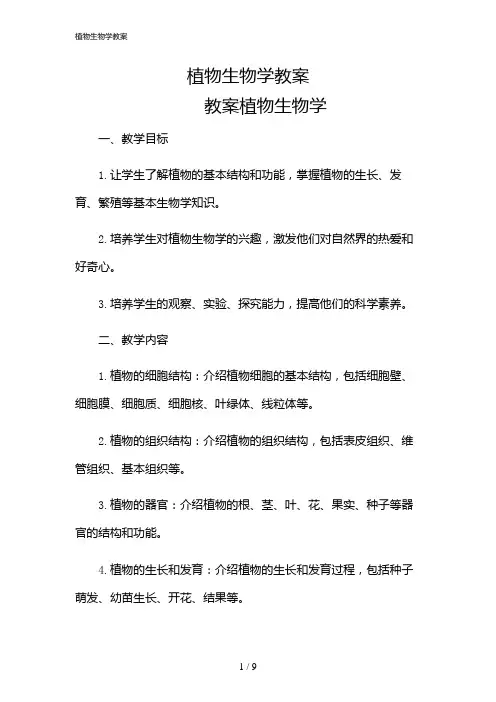 植物生物学教案

植物生物学教案

教案植物生物学

一、教学目标

1. 让学生了解植物的基本结构和功能，掌握植物的生长、发育、繁殖等基本生物学知识。

2. 培养学生对植物生物学的兴趣，激发他们对自然界的热爱和好奇心。

3. 培养学生的观察、实验、探究能力，提高他们的科学素养。

二、教学内容

1. 植物的细胞结构：介绍植物细胞的基本结构，包括细胞壁、细胞膜、细胞质、细胞核、叶绿体、线粒体等。

2. 植物的组织结构：介绍植物的组织结构，包括表皮组织、维管组织、基本组织等。

3. 植物的器官：介绍植物的根、茎、叶、花、果实、种子等器官的结构和功能。

4. 植物的生长和发育：介绍植物的生长和发育过程，包括种子萌发、幼苗生长、开花、结果等。

1 / 9